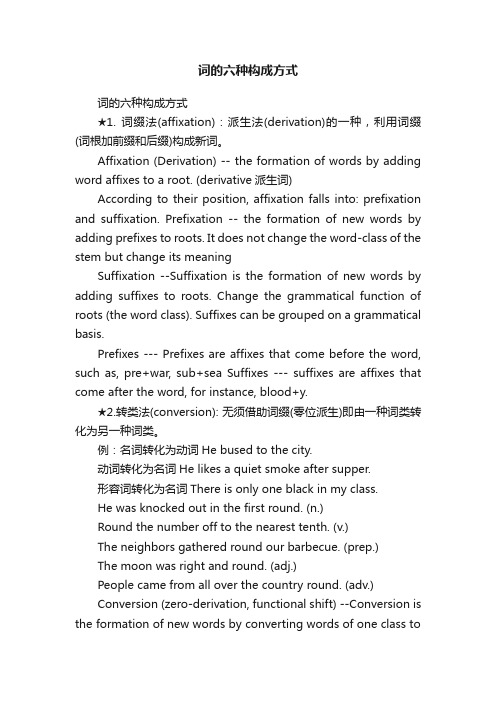 词的六种构成方式

词的六种构成方式

★1. 词缀法(affixation)：派生法(derivation)的一种，利用词缀(词根加前缀和后缀)构成新词。

Affixation (Derivation) -- the formation of words by adding word affixes to a root. (derivative 派生词)

According to their position, affixation falls into: prefixation and suffixation. Prefixation -- the formation of new words by adding prefixes to roots. It does not change the word-class of the stem but change its meaning

Suffixation --Suffixation is the formation of new words by adding suffixes to roots. Change the grammatical function of roots (the word class). Suffixes can be grouped on a grammatical basis.

Prefixes --- Prefixes are affixes that come before the word, such as, pre+war, sub+sea Suffixes --- suffixes are affixes that come after the word, for instance, blood+y.

★2.转类法(conversion): 无须借助词缀(零位派生)即由一种词类转化为另一种词类。

例：名词转化为动词 He bused to the city.

动词转化为名词 He likes a quiet smoke after supper.

形容词转化为名词 There is only one black in my class.

He was knocked out in the first round. (n.)

Round the number off to the nearest tenth. (v.)

The neighbors gathered round our barbecue. (prep.)

The moon was right and round. (adj.)

People came from all over the country round. (adv.)

Conversion (zero-derivation, functional shift) --Conversion is the formation of new words by converting words of one class to